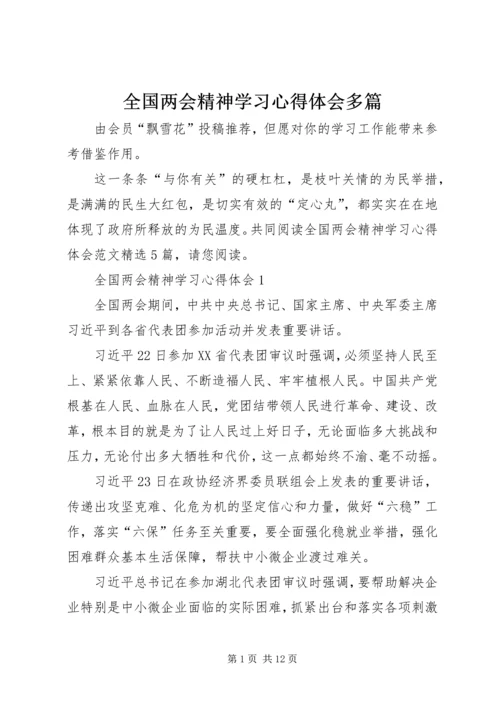 全国两会精神学习心得体会多篇

由会员“飘雪花”投稿推荐，但愿对你的学习工作能带来参考借鉴作用。

这一条条“与你有关”的硬杠杠，是枝叶关情的为民举措，是满满的民生大红包，是切实有效的“定心丸”，都实实在在地体现了政府所释放的为民温度。共同阅读全国两会精神学习心得体会范文精选5篇，请您阅读。

全国两会精神学习心得体会1

全国两会期间，中共中央总书记、国家主席、中央军委主席习近平到各省代表团参加活动并发表重要讲话。

习近平22日参加XX省代表团审议时强调，必须坚持人民至上、紧紧依靠人民、不断造福人民、牢牢植根人民。中国共产党根基在人民、血脉在人民，党团结带领人民进行革命、建设、改革，根本目的就是为了让人民过上好日子，无论面临多大挑战和压力，无论付出多大牺牲和代价，这一点都始终不渝、毫不动摇。

习近平23日在政协经济界委员联组会上发表的重要讲话，传递出攻坚克难、化危为机的坚定信心和力量，做好“六稳”工作，落实“六保”任务至关重要，要全面强化稳就业举措，强化困难群众基本生活保障，帮扶中小微企业渡过难关。

习近平总书记在参加湖北代表团审议时强调，要帮助解决企业特别是中小微企业面临的实际困难，抓紧出台和落实各项刺激

第1页 共12页